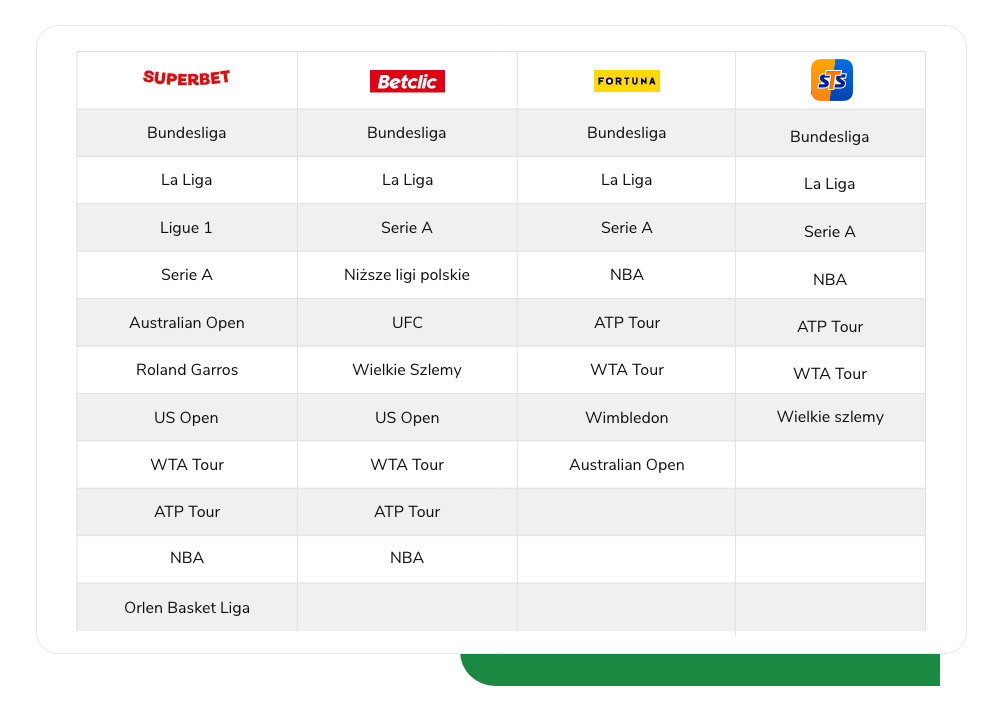 | SUPERBET | Betclic | FORTUNA | STS |
|---|---|---|---|
| Bundesliga | Bundesliga | Bundesliga | Bundesliga |
| La Liga | La Liga | La Liga | La Liga |
| Ligue 1 | Serie A | Serie A | Serie A |
| Serie A | Niższe ligi polskie | NBA | NBA |
| Australian Open | UFC | ATP Tour | ATP Tour |
| Roland Garros | Wielkie Szlemy | WTA Tour | WTA Tour |
| US Open | US Open | Wimbledon | Wielkie szlemy |
| WTA Tour | WTA Tour | Australian Open | |
| ATP Tour | ATP Tour | | |
| NBA | NBA | | |
| Orlen Basket Liga | | | |